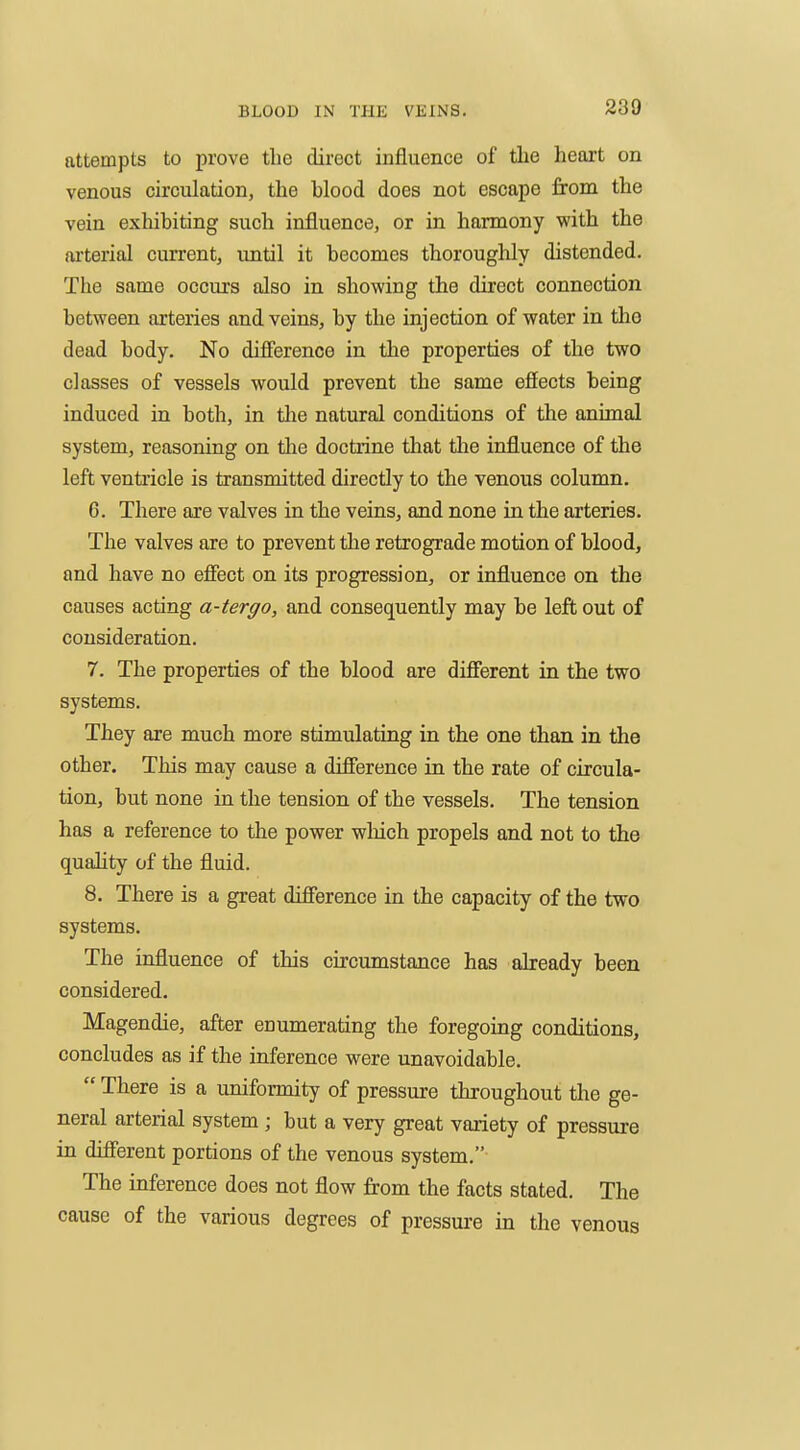 BLOOD IN THE VEINS. 239

attempts to prove the direct influence of the heart on venous circulation, the blood does not escape from the vein exhibiting such influence, or in harmony with the arterial current, until it becomes thoroughly distended. The same occurs also in showing the direct connection between arteries and veins, by the injection of water in the dead body. No difference in the properties of the two classes of vessels would prevent the same effects being induced in both, in the natural conditions of the animal system, reasoning on the doctrine that the influence of the left ventricle is transmitted directly to the venous column.

6. There are valves in the veins, and none in the arteries.

The valves are to prevent the retrograde motion of blood, and have no effect on its progression, or influence on the causes acting a-tergo, and consequently may be left out of consideration.

7. The properties of the blood are different in the two systems.

They are much more stimulating in the one than in the other. This may cause a difference in the rate of circulation, but none in the tension of the vessels. The tension has a reference to the power which propels and not to the quality of the fluid.

8. There is a great difference in the capacity of the two systems.

The influence of this circumstance has already been considered.

Magendie, after enumerating the foregoing conditions, concludes as if the inference were unavoidable.

"There is a uniformity of pressure throughout the general arterial system; but a very great variety of pressure in different portions of the venous system."

The inference does not flow from the facts stated. The cause of the various degrees of pressure in the venous